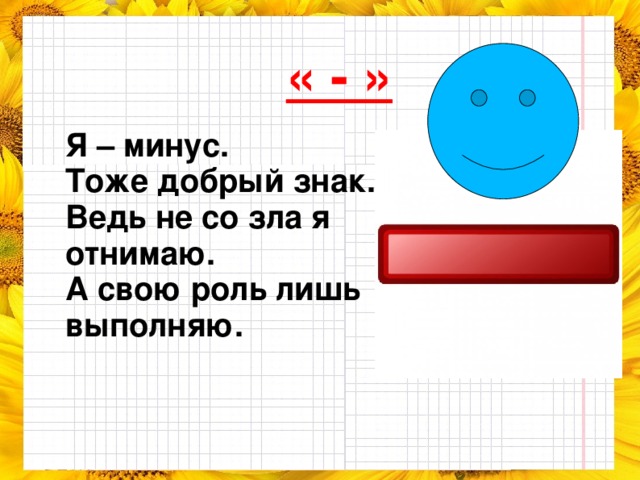 « - »

Я – минус.
Тоже добрый знак.
Ведь не со зла я отнимаю.
А свою роль лишь выполняю.